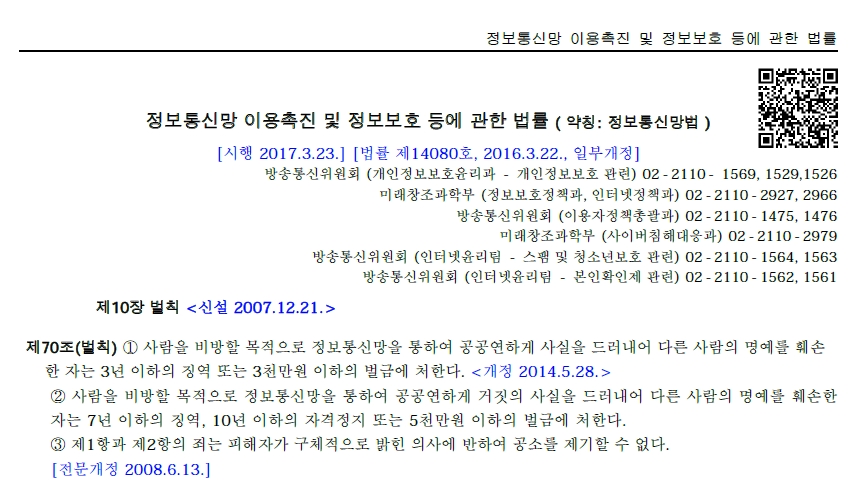 정보통신망 이용촉진 및 정보보호 등에 관한 법률

정보통신망 이용촉진 및 정보보호 등에 관한 법률 ( 약칭: 정보통신망법 )

[시행 2017.3.23.] [법률 제14080호, 2016.3.22., 일부개정]

방송통신위원회 (개인정보보호윤리과 - 개인정보보호 관련) 02 - 2110 - 1569, 1529,1526
미래창조과학부 (정보보호정책과, 인터넷정책과) 02 - 2110 - 2927, 2966
방송통신위원회 (이용자정책총괄과) 02 - 2110 - 1475, 1476
미래창조과학부 (사이버침해대응과) 02 - 2110 - 2979
방송통신위원회 (인터넷윤리팀 - 스팸 및 청소년보호 관련) 02 - 2110 - 1564, 1563
방송통신위원회 (인터넷윤리팀 - 본인확인제 관련) 02 - 2110 - 1562, 1561

제10장 벌칙 <신설 2007.12.21.>

제70조(벌칙) ① 사람을 비방할 목적으로 정보통신망을 통하여 공공연하게 사실을 드러내어 다른 사람의 명예를 훼손한 자는 3년 이하의 징역 또는 3천만원 이하의 벌금에 처한다. <개정 2014.5.28.>
② 사람을 비방할 목적으로 정보통신망을 통하여 공공연하게 거짓의 사실을 드러내어 다른 사람의 명예를 훼손한 자는 7년 이하의 징역, 10년 이하의 자격정지 또는 5천만원 이하의 벌금에 처한다.
③ 제1항과 제2항의 죄는 피해자가 구체적으로 밝힌 의사에 반하여 공소를 제기할 수 없다.
[전문개정 2008.6.13.]